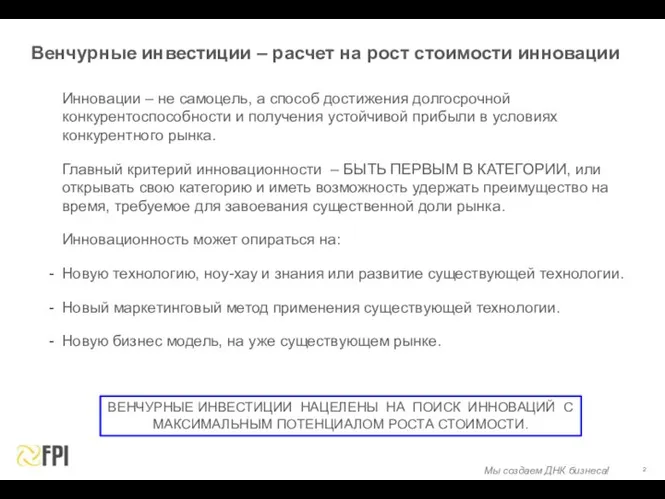 Венчурные инвестиции – расчет на рост стоимости инновации

Инновации – не самоцель, а способ достижения долгосрочной конкурентоспособности и получения устойчивой прибыли в условиях конкурентного рынка.

Главный критерий инновационности – БЫТЬ ПЕРВЫМ В КАТЕГОРИИ, или открывать свою категорию и иметь возможность удержать преимущество на время, требуемое для завоевания существенной доли рынка.

Инновационность может опираться на:

- Новую технологию, ноу-хау и знания или развитие существующей технологии.

- Новый маркетинговый метод применения существующей технологии.

- Новую бизнес модель, на уже существующем рынке.

ВЕНЧУРНЫЕ ИНВЕСТИЦИИ НАЦЕЛЕНЫ НА ПОИСК ИННОВАЦИЙ С МАКСИМАЛЬНЫМ ПОТЕНЦИАЛОМ РОСТА СТОИМОСТИ.

FPI

Мы создаем ДНК бизнеса!

2